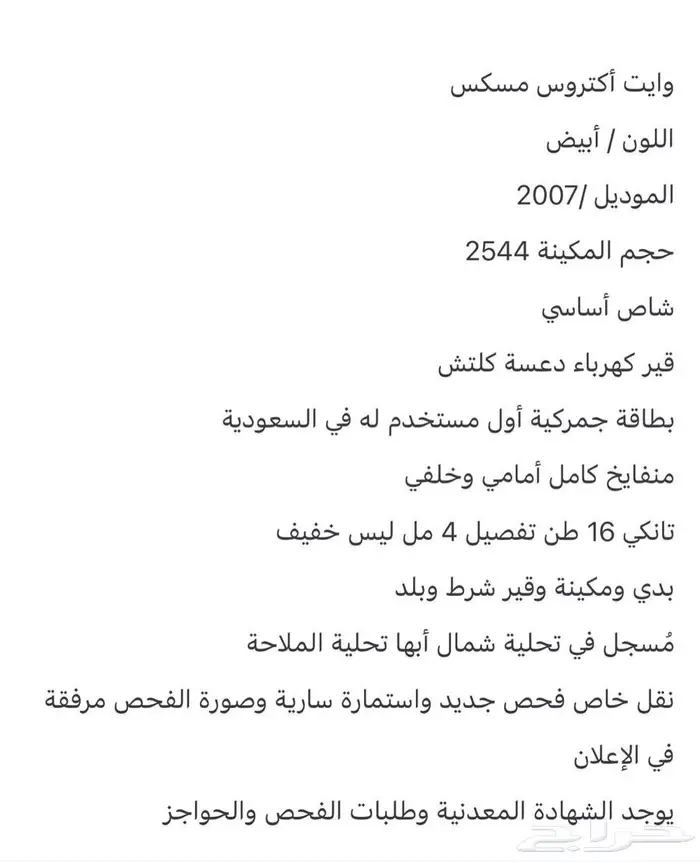 وايت أكتروس مسكس

اللون / أبيض

الموديل /2007

حجم المكينة 2544

شاص أساسي

قير كهرباء دعسة كلتش

بطاقة جمركية أول مستخدم له في السعودية

منفايخ كامل أمامي وخلفي

تانكي 16 طن تفصيل 4 مل ليس خفيف

بدي ومكينة وقير شرط وبلد

مُسجل في تحلية شمال أبها تحلية الملاحة

نقل خاص فحص جديد واستمارة سارية وصورة الفحص مرفقة في الإعلان

يوجد الشهادة المعدنية وطلبات الفحص والحواجز

حراج